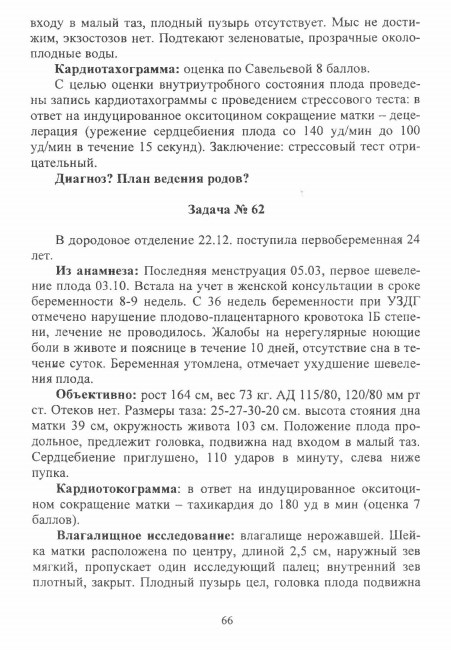 входу в малый таз, плодный пузырь отсутствует. Мыс не достижим, экзостозов нет. Подтекают зеленоватые, прозрачные околоплодные воды.

**Кардиотахограмма:** оценка по Савельевой 8 баллов.

С целью оценки внутриутробного состояния плода проведены запись кардиотахограммы с проведением стрессового теста: в ответ на индуцированное окситоцином сокращение матки – децелерация (урежение сердцебиения плода со 140 уд/мин до 100 уд/мин в течение 15 секунд). Заключение: стрессовый тест отрицательный.

**Диагноз? План ведения родов?**

**Задача № 62**

В дородовое отделение 22.12. поступила первобеременная 24 лет.

**Из анамнеза:** Последняя менструация 05.03, первое шевеление плода 03.10. Встала на учет в женской консультации в сроке беременности 8-9 недель. С 36 недель беременности при УЗДГ отмечено нарушение плодово-плацентарного кровотока 1Б степени, лечение не проводилось. Жалобы на нерегулярные ноющие боли в животе и пояснице в течение 10 дней, отсутствие сна в течение суток. Беременная утомлена, отмечает ухудшение шевеления плода.

**Объективно:** рост 164 см, вес 73 кг. АД 115/80, 120/80 мм рт ст. Отеков нет. Размеры таза: 25-27-30-20 см. высота стояния дна матки 39 см, окружность живота 103 см. Положение плода продольное, предлежит головка, подвижна над входом в малый таз. Сердцебиение приглушено, 110 ударов в минуту, слева ниже пупка.

**Кардиотокограмма:** в ответ на индуцированное окситоцином сокращение матки – тахикардия до 180 уд в мин (оценка 7 баллов).

**Влагалищное исследование:** влагалище нерожавшей. Шейка матки расположена по центру, длиной 2,5 см, наружный зев мягкий, пропускает один исследующий палец; внутренний зев плотный, закрыт. Плодный пузырь цел, головка плода подвижна

66